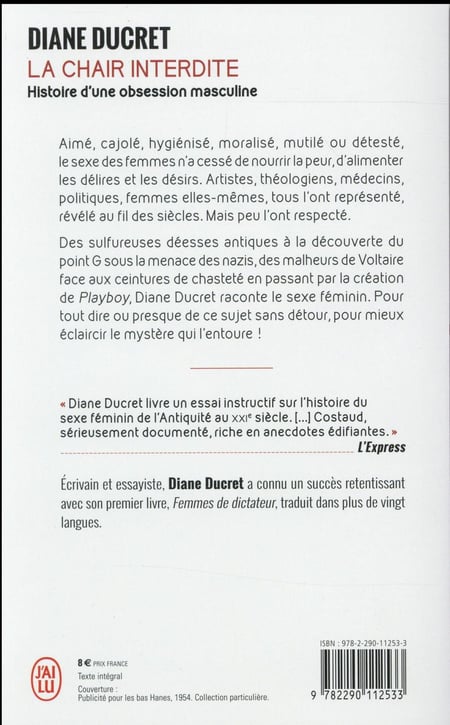 DIANE DUCRET
LA CHAIR INTERDITE
Histoire d'une obsession masculine

Aimé, cajolé, hygiénisé, moralisé, mutilé ou détesté, le sexe des femmes n'a cessé de nourrir la peur, d'alimenter les délires et les désirs. Artistes, théologiens, médecins, politiques, femmes elles-mêmes, tous l'ont représenté, révélé au fil des siècles. Mais peu l'ont respecté.

Des sulfureuses déesses antiques à la découverte du point G sous la menace des nazis, des malheurs de Voltaire face aux ceintures de chasteté en passant par la création de Playboy, Diane Ducret raconte le sexe féminin. Pour tout dire ou presque de ce sujet sans détour, pour mieux éclaircir le mystère qui l'entoure !

« Diane Ducret livre un essai instructif sur l'histoire du sexe féminin de l'Antiquité au XXIe siècle. [...] Costaud, sérieusement documenté, riche en anecdotes édifiantes. »
L'Express

Écrivain et essayiste, Diane Ducret a connu un succès retentissant avec son premier livre, Femmes de dictateur, traduit dans plus de vingt langues.

J'AI LU

8 € PRIX FRANCE
Texte intégral
Couverture :
Publicité pour les bas Hanes, 1954. Collection particulière.

ISBN : 978-2-290-11253-3
9 782290 112533